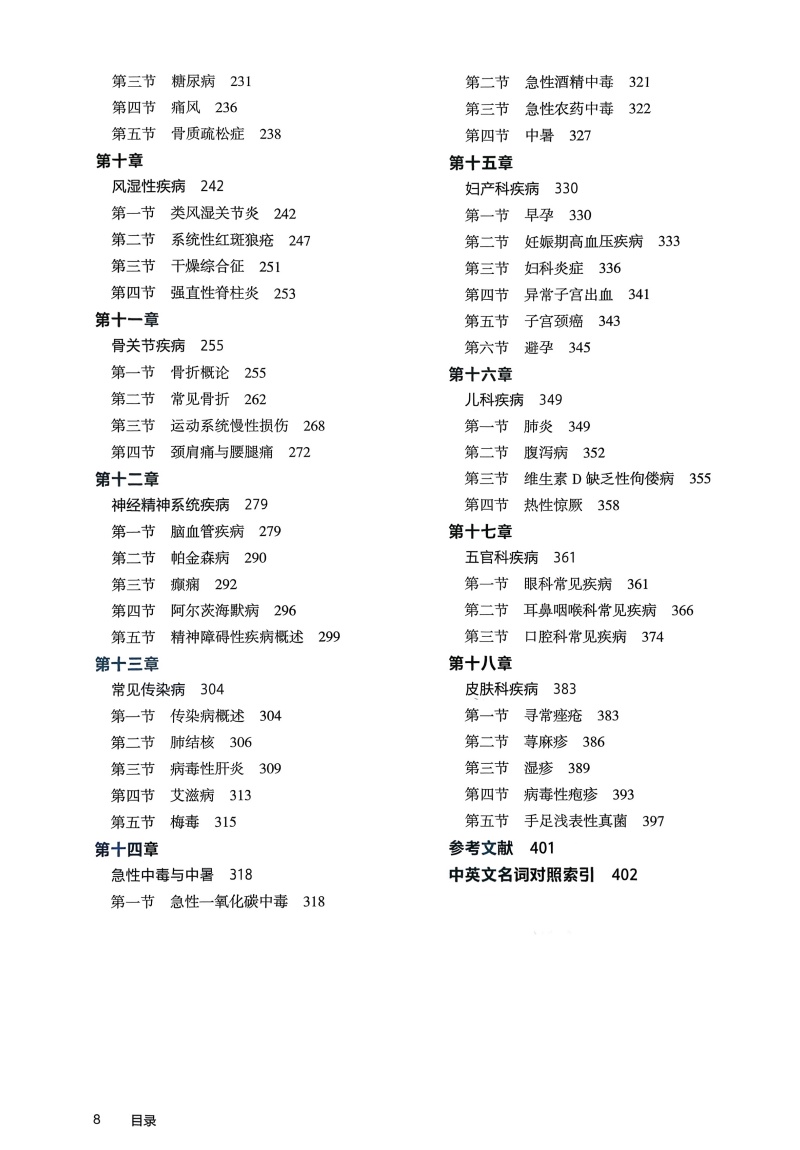 第三节　糖尿病　231
第四节　痛风　236
第五节　骨质疏松症　238

第十章
风湿性疾病　242
第一节　类风湿关节炎　242
第二节　系统性红斑狼疮　247
第三节　干燥综合征　251
第四节　强直性脊柱炎　253

第十一章
骨关节疾病　255
第一节　骨折概论　255
第二节　常见骨折　262
第三节　运动系统慢性损伤　268
第四节　颈肩痛与腰腿痛　272

第十二章
神经精神系统疾病　279
第一节　脑血管疾病　279
第二节　帕金森病　290
第三节　癫痫　292
第四节　阿尔茨海默病　296
第五节　精神障碍性疾病概述　299

第十三章
常见传染病　304
第一节　传染病概述　304
第二节　肺结核　306
第三节　病毒性肝炎　309
第四节　艾滋病　313
第五节　梅毒　315

第十四章
急性中毒与中暑　318
第一节　急性一氧化碳中毒　318
第二节　急性酒精中毒　321
第三节　急性农药中毒　322
第四节　中暑　327

第十五章
妇产科疾病　330
第一节　早孕　330
第二节　妊娠期高血压疾病　333
第三节　妇科炎症　336
第四节　异常子宫出血　341
第五节　子宫颈癌　343
第六节　避孕　345

第十六章
儿科疾病　349
第一节　肺炎　349
第二节　腹泻病　352
第三节　维生素 D 缺乏性佝偻病　355
第四节　热性惊厥　358

第十七章
五官科疾病　361
第一节　眼科常见疾病　361
第二节　耳鼻咽喉科常见疾病　366
第三节　口腔科常见疾病　374

第十八章
皮肤科疾病　383
第一节　寻常痤疮　383
第二节　荨麻疹　386
第三节　湿疹　389
第四节　病毒性疱疹　393
第五节　手足浅表性真菌　397

参考文献　401
中英文名词对照索引　402

8　目录